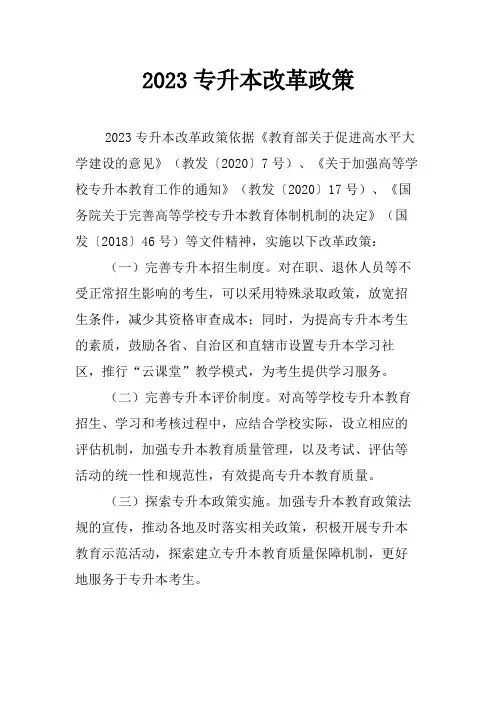 2023 专升本改革政策

2023 专升本改革政策依据《教育部关于促进高水平大学建设的意见》（教发〔2020〕7 号）、《关于加强高等学校专升本教育工作的通知》（教发〔2020〕17 号）、《国务院关于完善高等学校专升本教育体制机制的决定》（国发〔2018〕46 号）等文件精神，实施以下改革政策：

（一）完善专升本招生制度。对在职、退休人员等不受正常招生影响的考生，可以采用特殊录取政策，放宽招生条件，减少其资格审查成本；同时，为提高专升本考生的素质，鼓励各省、自治区和直辖市设置专升本学习社区，推行“云课堂”教学模式，为考生提供学习服务。

（二）完善专升本评价制度。对高等学校专升本教育招生、学习和考核过程中，应结合学校实际，设立相应的评估机制，加强专升本教育质量管理，以及考试、评估等活动的统一性和规范性，有效提高专升本教育质量。

（三）探索专升本政策实施。加强专升本教育政策法规的宣传，推动各地及时落实相关政策，积极开展专升本教育示范活动，探索建立专升本教育质量保障机制，更好地服务于专升本考生。